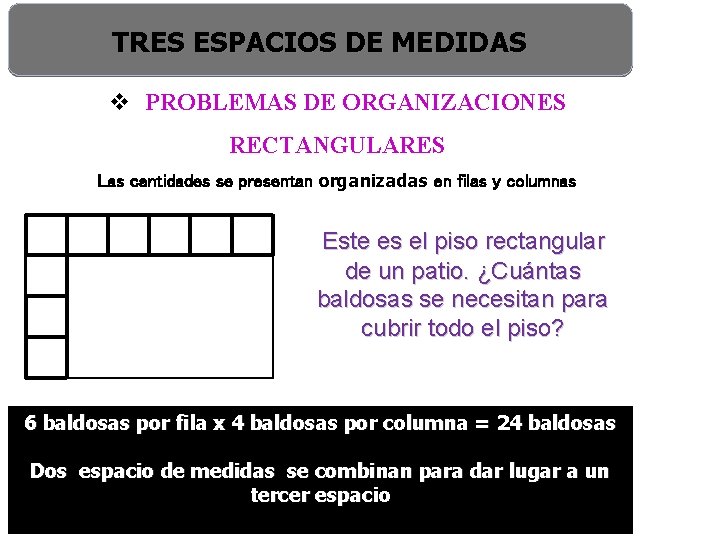 TRES ESPACIOS DE MEDIDAS

❖ PROBLEMAS DE ORGANIZACIONES RECTANGULARES

Las cantidades se presentan organizadas en filas y columnas

Este es el piso rectangular de un patio. ¿Cuántas baldosas se necesitan para cubrir todo el piso?

6 baldosas por fila x 4 baldosas por columna = 24 baldosas

Dos espacio de medidas se combinan para dar lugar a un tercer espacio